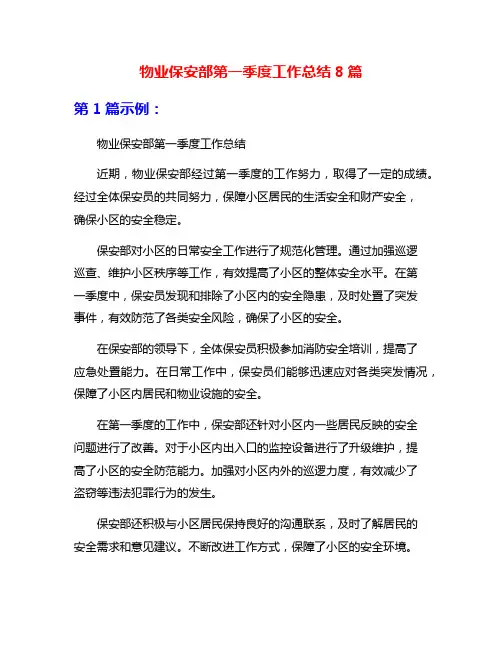 物业保安部第一季度工作总结 8 篇

第 1 篇示例：

物业保安部第一季度工作总结

近期，物业保安部经过第一季度的工作努力，取得了一定的成绩。经过全体保安员的共同努力，保障小区居民的生活安全和财产安全，确保小区的安全稳定。

保安部对小区的日常安全工作进行了规范化管理。通过加强巡逻巡查、维护小区秩序等工作，有效提高了小区的整体安全水平。在第一季度中，保安员发现和排除了小区内的安全隐患，及时处置了突发事件，有效防范了各类安全风险，确保了小区的安全。

在保安部的领导下，全体保安员积极参加消防安全培训，提高了应急处置能力。在日常工作中，保安员们能够迅速应对各类突发情况，保障了小区内居民和物业设施的安全。

在第一季度的工作中，保安部还针对小区内一些居民反映的安全问题进行了改善。对于小区内出入口的监控设备进行了升级维护，提高了小区的安全防范能力。加强对小区内外的巡逻力度，有效减少了盗窃等违法犯罪行为的发生。

保安部还积极与小区居民保持良好的沟通联系，及时了解居民的安全需求和意见建议。不断改进工作方式，保障了小区的安全环境。